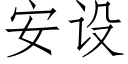 安设